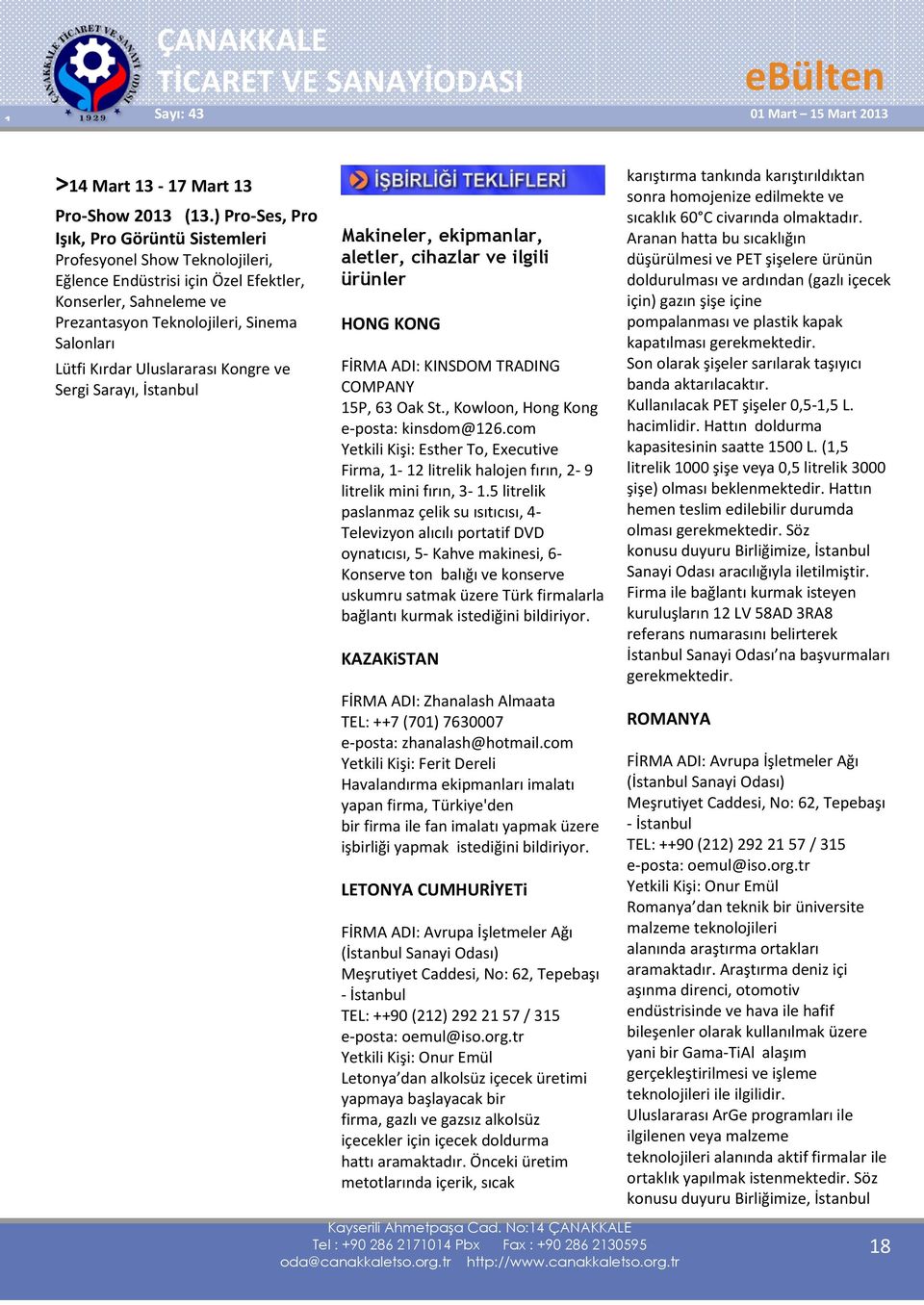 ÇANAKKALE TİCARET VE SANAYİ ODASI 1929

ÇANAKKALE
TİCARET VE SANAYİODASI

eBülten

Sayı: 43

01 Mart – 15 Mart 2013

>14 Mart 13 - 17 Mart 13

Pro-Show 2013 (13.) Pro-Ses, Pro Işık, Pro Görüntü Sistemleri
Profesyonel Show Teknolojileri, Eğlence Endüstrisi için Özel Efektler, Konserler, Sahneleme ve Prezantasyon Teknolojileri, Sinema Salonları

Lütfi Kırdar Uluslararası Kongre ve Sergi Sarayı, İstanbul

İŞBİRLİĞİ TEKLİFLERİ

Makineler, ekipmanlar, aletler, cihazlar ve ilgili ürünler

HONG KONG

FİRMA ADI: KINSDOM TRADING COMPANY
15P, 63 Oak St., Kowloon, Hong Kong
e-posta: kinsdom@126.com
Yetkili Kişi: Esther To, Executive
Firma, 1- 12 litrelik halojen fırın, 2- 9 litrelik mini fırın, 3- 1.5 litrelik paslanmaz çelik su ısıtıcısı, 4- Televizyon alıcılı portatif DVD oynatıcısı, 5- Kahve makinesi, 6- Konserve ton balığı ve konserve uskumru satmak üzere Türk firmalarla bağlantı kurmak istediğini bildiriyor.

KAZAKiSTAN

FİRMA ADI: Zhanalash Almaata
TEL: ++7 (701) 7630007
e-posta: zhanalash@hotmail.com
Yetkili Kişi: Ferit Dereli
Havalandırma ekipmanları imalatı yapan firma, Türkiye'den bir firma ile fan imalatı yapmak üzere işbirliği yapmak istediğini bildiriyor.

LETONYA CUMHURİYETi

FİRMA ADI: Avrupa İşletmeler Ağı (İstanbul Sanayi Odası)
Meşrutiyet Caddesi, No: 62, Tepebaşı - İstanbul
TEL: ++90 (212) 292 21 57 / 315
e-posta: oemul@iso.org.tr
Yetkili Kişi: Onur Emül
Letonya’dan alkolsüz içecek üretimi yapmaya başlayacak bir firma, gazlı ve gazsız alkolsüz içecekler için içecek doldurma hattı aramaktadır. Önceki üretim metotlarında içerik, sıcak karıştırma tankında karıştırıldıktan sonra homojenize edilmekte ve sıcaklık 60°C civarında olmaktadır. Aranan hatta bu sıcaklığın düşürülmesi ve PET şişelere ürünün doldurulması ve ardından (gazlı içecek için) gazın şişe içine pompalanması ve plastik kapak kapatılması gerekmektedir. Son olarak şişeler sarılarak taşıyıcı banda aktarılacaktır. Kullanılacak PET şişeler 0,5-1,5 L. hacimlidir. Hattın doldurma kapasitesinin saatte 1500 L. (1,5 litrelik 1000 şişe veya 0,5 litrelik 3000 şişe) olması beklenmektedir. Hattın hemen teslim edilebilir durumda olması gerekmektedir. Söz konusu duyuru Birliğimize, İstanbul Sanayi Odası aracılığıyla iletilmiştir. Firma ile bağlantı kurmak isteyen kuruluşların 12 LV 58AD 3RA8 referans numarasını belirterek İstanbul Sanayi Odası’na başvurmaları gerekmektedir.

ROMANYA

FİRMA ADI: Avrupa İşletmeler Ağı (İstanbul Sanayi Odası)
Meşrutiyet Caddesi, No: 62, Tepebaşı - İstanbul
TEL: ++90 (212) 292 21 57 / 315
e-posta: oemul@iso.org.tr
Yetkili Kişi: Onur Emül
Romanya’dan teknik bir üniversite malzeme teknolojileri alanında araştırma ortakları aramaktadır. Araştırma deniz içi aşınma direnci, otomotiv endüstrisinde ve hava ile hafif bileşenler olarak kullanılmak üzere yani bir Gama-TiAl alaşım gerçekleştirilmesi ve işleme teknolojileri ile ilgilidir. Uluslararası ArGe programları ile ilgilenen veya malzeme teknolojileri alanında aktif firmalar ile ortaklık yapılmak istenmektedir. Söz konusu duyuru Birliğimize, İstanbul

Kayserili Ahmetpaşa Cad. No:14 ÇANAKKALE
Tel : +90 286 2171014 Pbx Fax : +90 286 2130595
oda@canakkaletso.org.tr http://www.canakkaletso.org.tr

18